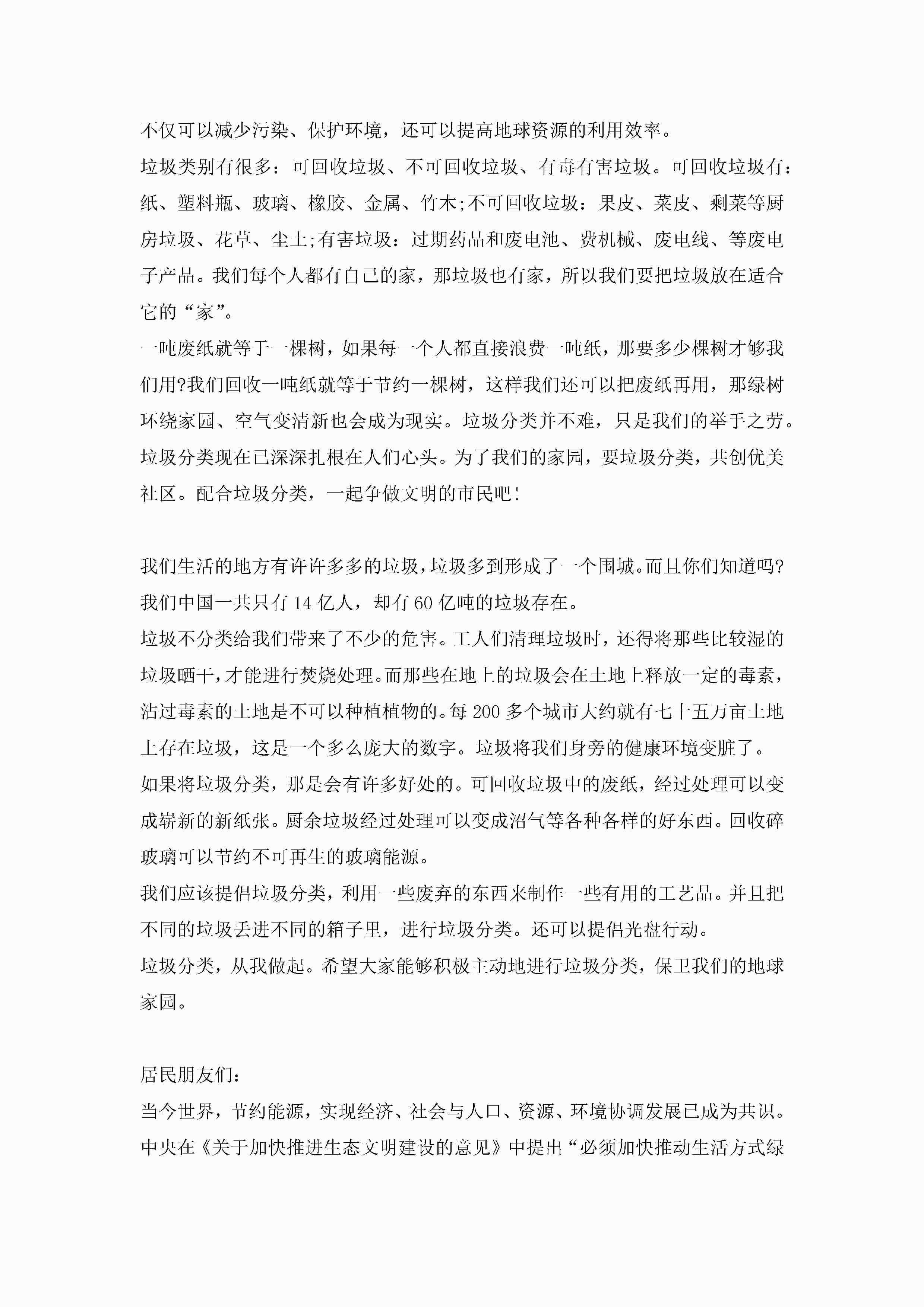 不仅可以减少污染、保护环境，还可以提高地球资源的利用效率。
垃圾类别有很多：可回收垃圾、不可回收垃圾、有毒有害垃圾。可回收垃圾有：纸、塑料瓶、玻璃、橡胶、金属、竹木;不可回收垃圾：果皮、菜皮、剩菜等厨房垃圾、花草、尘土;有害垃圾：过期药品和废电池、费机械、废电线、等废电子产品。我们每个人都有自己的家，那垃圾也有家，所以我们要把垃圾放在适合它的“家”。
一吨废纸就等于一棵树，如果每一个人都直接浪费一吨纸，那要多少棵树才够我们用?我们回收一吨纸就等于节约一棵树，这样我们还可以把废纸再用，那绿树环绕家园、空气变清新也会成为现实。垃圾分类并不难，只是我们的举手之劳。
垃圾分类现在已深深扎根在人们心头。为了我们的家园，要垃圾分类，共创优美社区。配合垃圾分类，一起争做文明的市民吧!

我们生活的地方有许许多多的垃圾，垃圾多到形成了一个围城。而且你们知道吗?我们中国一共只有14亿人，却有60亿吨的垃圾存在。
垃圾不分类给我们带来了不少的危害。工人们清理垃圾时，还得将那些比较湿的垃圾晒干，才能进行焚烧处理。而那些在地上的垃圾会在土地上释放一定的毒素，沾过毒素的土地是不可以种植植物的。每200多个城市大约就有七十五万亩土地上存在垃圾，这是一个多么庞大的数字。垃圾将我们身旁的健康环境变脏了。
如果将垃圾分类，那是会有许多好处的。可回收垃圾中的废纸，经过处理可以变成崭新的新纸张。厨余垃圾经过处理可以变成沼气等各种各样的好东西。回收碎玻璃可以节约不可再生的玻璃能源。
我们应该提倡垃圾分类，利用一些废弃的东西来制作一些有用的工艺品。并且把不同的垃圾丢进不同的箱子里，进行垃圾分类。还可以提倡光盘行动。
垃圾分类，从我做起。希望大家能够积极主动地进行垃圾分类，保卫我们的地球家园。

居民朋友们：
当今世界，节约能源，实现经济、社会与人口、资源、环境协调发展已成为共识。中央在《关于加快推进生态文明建设的意见》中提出“必须加快推动生活方式绿